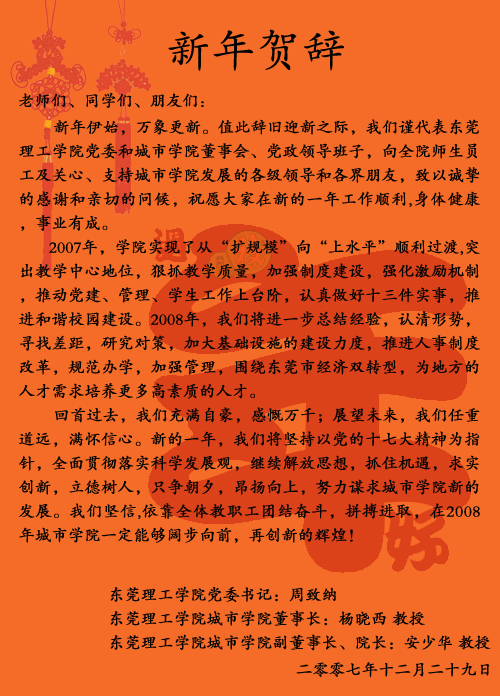 新年贺辞

老师们、同学们、朋友们：

新年伊始，万象更新。值此辞旧迎新之际，我们谨代表东莞理工学院党委和城市学院董事会、党政领导班子，向全院师生员工及关心、支持城市学院发展的各级领导和各界朋友，致以诚挚的感谢和亲切的问候，祝愿大家在新的一年工作顺利,身体健康，事业有成。

2007年，学院实现了从“扩规模”向“上水平”顺利过渡,突出教学中心地位，狠抓教学质量，加强制度建设，强化激励机制，推动党建、管理、学生工作上台阶，认真做好十三件实事，推进和谐校园建设。2008年，我们将进一步总结经验，认清形势，寻找差距，研究对策，加大基础设施的建设力度，推进人事制度改革，规范办学，加强管理，围绕东莞市经济双转型，为地方的人才需求培养更多高素质的人才。

回首过去，我们充满自豪，感慨万千；展望未来，我们任重道远，满怀信心。新的一年，我们将坚持以党的十七大精神为指针，全面贯彻落实科学发展观，继续解放思想，抓住机遇，求实创新，立德树人，只争朝夕，昂扬向上，努力谋求城市学院新的发展。我们坚信,依靠全体教职工团结奋斗，拼搏进取，在2008年城市学院一定能够阔步向前，再创新的辉煌！

东莞理工学院党委书记：周致纳
东莞理工学院城市学院董事长：杨晓西 教授
东莞理工学院城市学院副董事长、院长：安少华 教授
二零零七年十二月二十九日